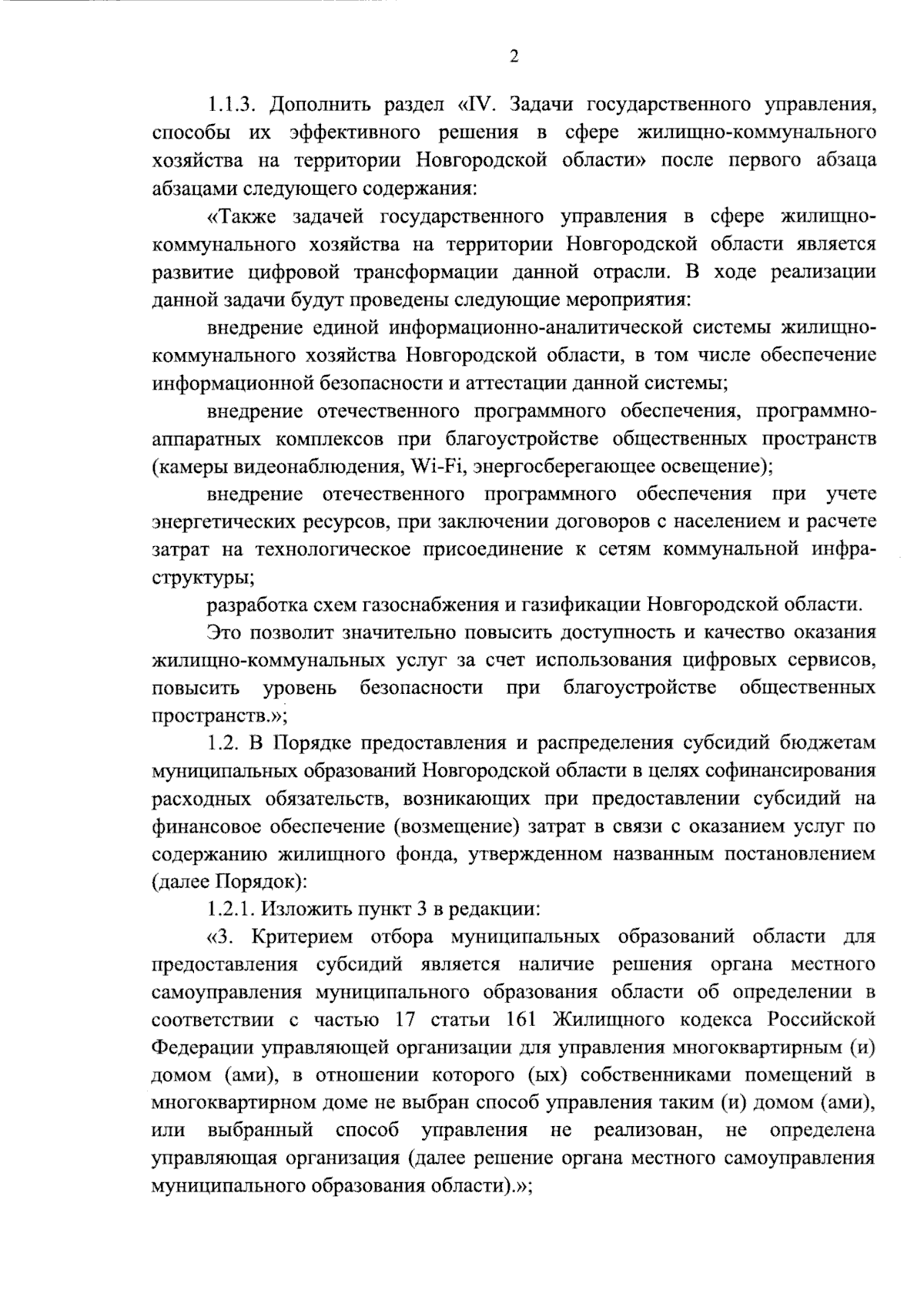 2

1.1.3. Дополнить раздел «IV. Задачи государственного управления, способы их эффективного решения в сфере жилищно-коммунального хозяйства на территории Новгородской области» после первого абзаца абзацами следующего содержания:

«Также задачей государственного управления в сфере жилищно-коммунального хозяйства на территории Новгородской области является развитие цифровой трансформации данной отрасли. В ходе реализации данной задачи будут проведены следующие мероприятия:

внедрение единой информационно-аналитической системы жилищно-коммунального хозяйства Новгородской области, в том числе обеспечение информационной безопасности и аттестации данной системы;

внедрение отечественного программного обеспечения, программно-аппаратных комплексов при благоустройстве общественных пространств (камеры видеонаблюдения, Wi-Fi, энергосберегающее освещение);

внедрение отечественного программного обеспечения при учете энергетических ресурсов, при заключении договоров с населением и расчете затрат на технологическое присоединение к сетям коммунальной инфраструктуры;

разработка схем газоснабжения и газификации Новгородской области.

Это позволит значительно повысить доступность и качество оказания жилищно-коммунальных услуг за счет использования цифровых сервисов, повысить уровень безопасности при благоустройстве общественных пространств.»;

1.2. В Порядке предоставления и распределения субсидий бюджетам муниципальных образований Новгородской области в целях софинансирования расходных обязательств, возникающих при предоставлении субсидий на финансовое обеспечение (возмещение) затрат в связи с оказанием услуг по содержанию жилищного фонда, утвержденном названным постановлением (далее Порядок):

1.2.1. Изложить пункт 3 в редакции:

«3. Критерием отбора муниципальных образований области для предоставления субсидий является наличие решения органа местного самоуправления муниципального образования области об определении в соответствии с частью 17 статьи 161 Жилищного кодекса Российской Федерации управляющей организации для управления многоквартирным (и) домом (ами), в отношении которого (ых) собственниками помещений в многоквартирном доме не выбран способ управления таким (и) домом (ами), или выбранный способ управления не реализован, не определена управляющая организация (далее решение органа местного самоуправления муниципального образования области).»;